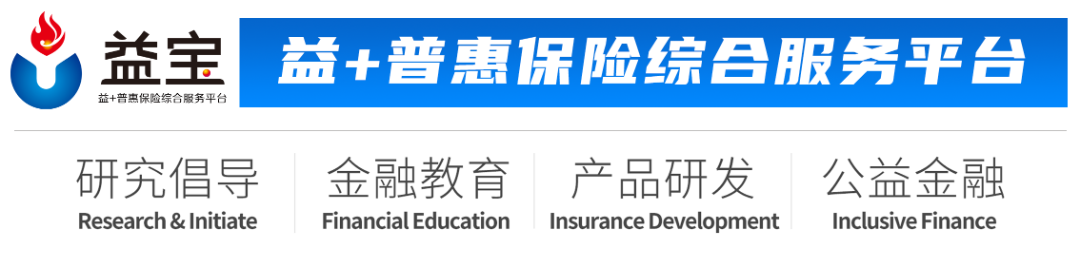 益宝
益+普惠保险综合服务平台

益+普惠保险综合服务平台

研究倡导
Research & Initiate

金融教育
Financial Education

产品研发
Insurance Development

公益金融
Inclusive Finance